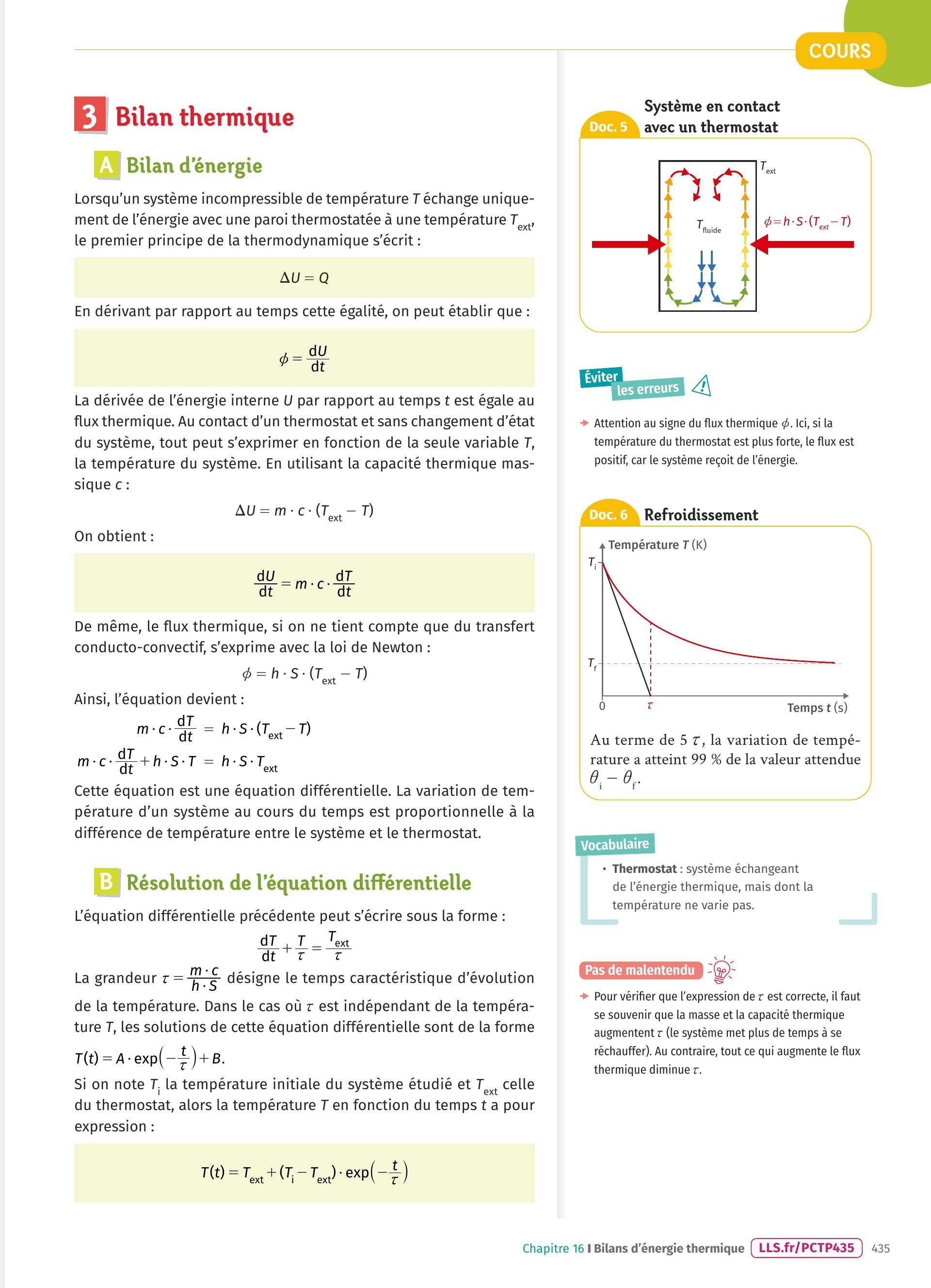 COURS

3 Bilan thermique

A Bilan d'énergie

Lorsqu'un système incompressible de température $T$ échange uniquement de l'énergie avec une paroi thermostatée à une température $T_{ext}$, le premier principe de la thermodynamique s'écrit :

$\Delta U = Q$

En dérivant par rapport au temps cette égalité, on peut établir que :

$\phi = \frac{dU}{dt}$

La dérivée de l'énergie interne $U$ par rapport au temps $t$ est égale au flux thermique. Au contact d'un thermostat et sans changement d'état du système, tout peut s'exprimer en fonction de la seule variable $T$, la température du système. En utilisant la capacité thermique massique $c$ :

$\Delta U = m \cdot c \cdot (T_{ext} - T)$

On obtient :

$\frac{dU}{dt} = m \cdot c \cdot \frac{dT}{dt}$

De même, le flux thermique, si on ne tient compte que du transfert conducto-convectif, s'exprime avec la loi de Newton :

$\phi = h \cdot S \cdot (T_{ext} - T)$

Ainsi, l'équation devient :

$m \cdot c \cdot \frac{dT}{dt} = h \cdot S \cdot (T_{ext} - T)$

$m \cdot c \cdot \frac{dT}{dt} + h \cdot S \cdot T = h \cdot S \cdot T_{ext}$

Cette équation est une équation différentielle. La variation de température d'un système au cours du temps est proportionnelle à la différence de température entre le système et le thermostat.

B Résolution de l'équation différentielle

L'équation différentielle précédente peut s'écrire sous la forme :

$\frac{dT}{dt} + \frac{T}{\tau} = \frac{T_{ext}}{\tau}$

La grandeur $\tau = \frac{m \cdot c}{h \cdot S}$ désigne le temps caractéristique d'évolution de la température. Dans le cas où $\tau$ est indépendant de la température $T$, les solutions de cette équation différentielle sont de la forme $T(t) = A \cdot \exp\left(-\frac{t}{\tau}\right) + B$.

Si on note $T_i$ la température initiale du système étudié et $T_{ext}$ celle du thermostat, alors la température $T$ en fonction du temps $t$ a pour expression :

$T(t) = T_{ext} + (T_i - T_{ext}) \cdot \exp\left(-\frac{t}{\tau}\right)$

Doc. 5 Système en contact avec un thermostat

$T_{ext}$

$T_{fluide}$

$\phi = h \cdot S \cdot (T_{ext} - T)$

Éviter les erreurs

Attention au signe du flux thermique $\phi$. Ici, si la température du thermostat est plus forte, le flux est positif, car le système reçoit de l'énergie.

Doc. 6 Refroidissement

Température $T$ (K)

$T_i$

$T_f$

0

$\tau$

Temps $t$ (s)

Au terme de 5 $\tau$, la variation de température a atteint 99 % de la valeur attendue $\theta_i - \theta_f$.

Vocabulaire

• Thermostat : système échangeant de l'énergie thermique, mais dont la température ne varie pas.

Pas de malentendu

Pour vérifier que l'expression de $\tau$ est correcte, il faut se souvenir que la masse et la capacité thermique augmentent $\tau$ (le système met plus de temps à se réchauffer). Au contraire, tout ce qui augmente le flux thermique diminue $\tau$.

Chapitre 16 I Bilans d'énergie thermique LLS.fr/PCTP435 435